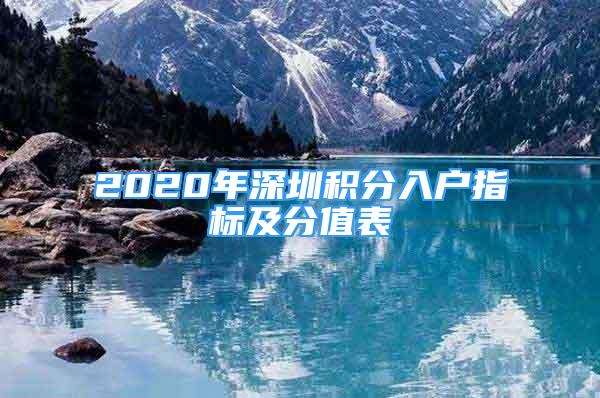 2020年深圳积分入户指标及分值表